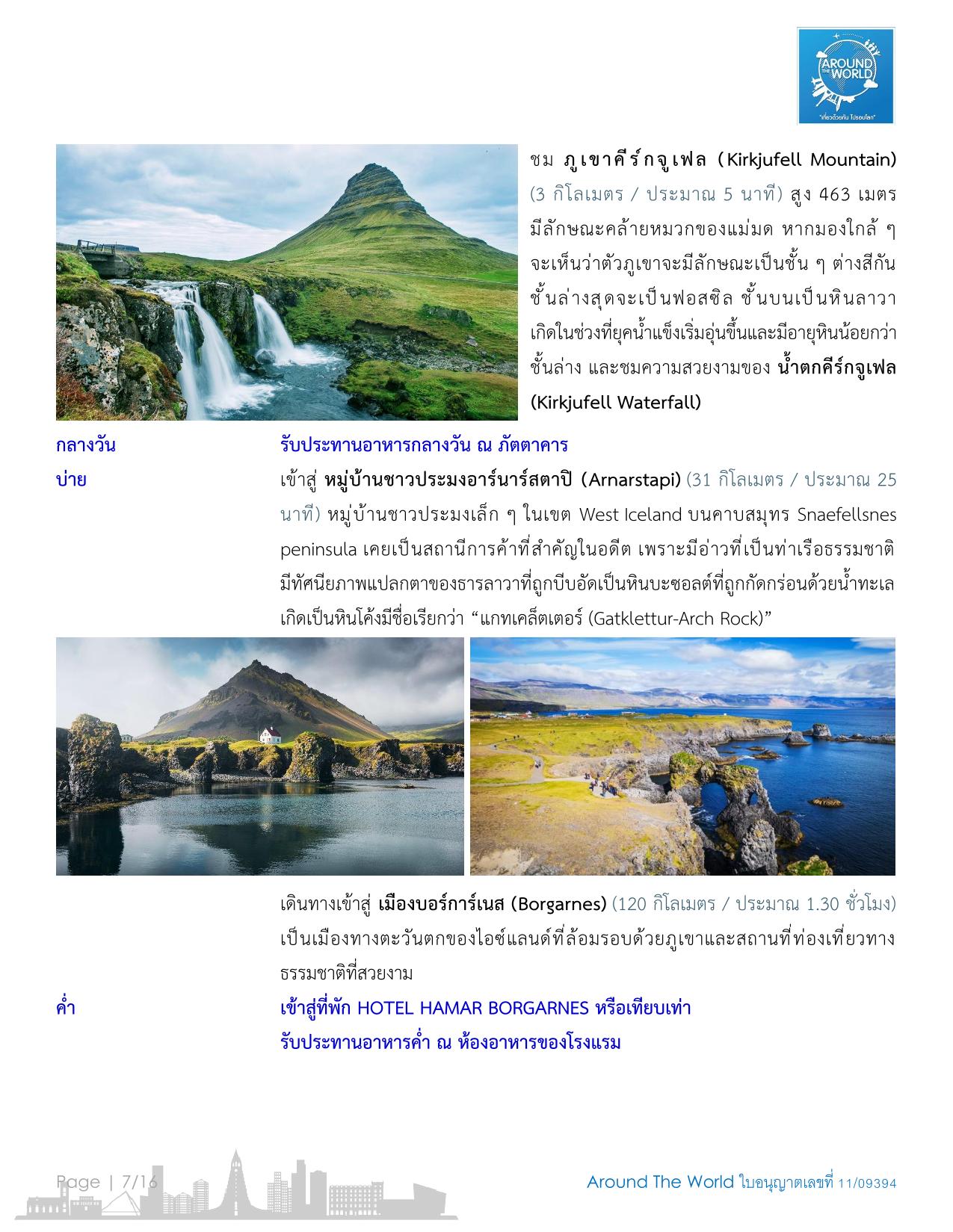 AROUND THE WORLD
"เที่ยวด้วยกัน ไปรอบโลก"

ชม ภูเขาคีร์กจูเฟล (Kirkjufell Mountain) (3 กิโลเมตร / ประมาณ 5 นาที) สูง 463 เมตร มีลักษณะคล้ายหมวกของแม่มด หากมองใกล้ ๆ จะเห็นว่าตัวภูเขาจะมีลักษณะเป็นชั้น ๆ ต่างสีกัน ชั้นล่างสุดจะเป็นฟอสซิล ชั้นบนเป็นหินลาวา เกิดในช่วงที่ยุคน้ำแข็งเริ่มอุ่นขึ้นและมีอายุหินน้อยกว่าชั้นล่าง และชมความสวยงามของ น้ำตกคีร์กจูเฟล (Kirkjufell Waterfall)

กลางวัน รับประทานอาหารกลางวัน ณ ภัตตาคาร

บ่าย เข้าสู่ หมู่บ้านชาวประมงอาร์นาร์สตาปิ (Arnarstapi) (31 กิโลเมตร / ประมาณ 25 นาที) หมู่บ้านชาวประมงเล็ก ๆ ในเขต West Iceland บนคาบสมุทร Snaefellsnes peninsula เคยเป็นสถานีการค้าที่สำคัญในอดีต เพราะมีอ่าวที่เป็นท่าเรือธรรมชาติ มีทัศนียภาพแปลกตาของธารลาวาที่ถูกบีบอัดเป็นหินบะซอลต์ที่ถูกกัดกร่อนด้วยน้ำทะเล เกิดเป็นหินโค้งมีชื่อเรียกว่า “แกทเคล็ตเตอร์ (Gatklettur-Arch Rock)”

เดินทางเข้าสู่ เมืองบอร์การ์เนส (Borgarnes) (120 กิโลเมตร / ประมาณ 1.30 ชั่วโมง) เป็นเมืองทางตะวันตกของไอซ์แลนด์ที่ล้อมรอบด้วยภูเขาและสถานที่ท่องเที่ยวทางธรรมชาติที่สวยงาม

ค่ำ เข้าสู่ที่พัก HOTEL HAMAR BORGARNES หรือเทียบเท่า
รับประทานอาหารค่ำ ณ ห้องอาหารของโรงแรม

Page | 7/16
Around The World ใบอนุญาตเลขที่ 11/09394